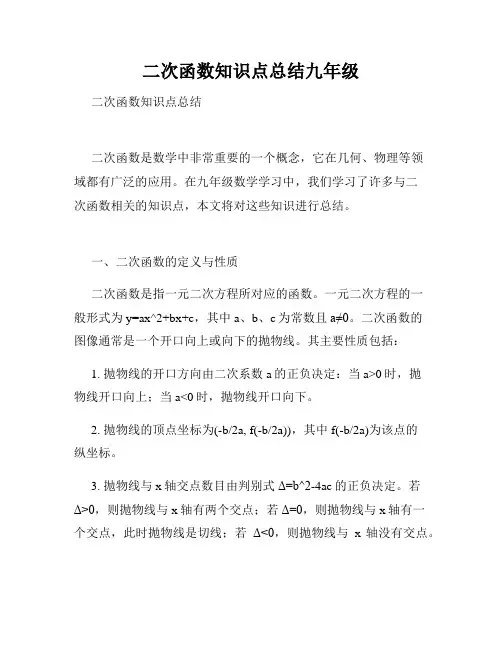 二次函数知识点总结九年级

二次函数知识点总结

二次函数是数学中非常重要的一个概念，它在几何、物理等领域都有广泛的应用。在九年级数学学习中，我们学习了许多与二次函数相关的知识点，本文将对这些知识进行总结。

一、二次函数的定义与性质

二次函数是指一元二次方程所对应的函数。一元二次方程的一般形式为 y=ax^2+bx+c，其中 a、b、c 为常数且 a≠0。二次函数的图像通常是一个开口向上或向下的抛物线。其主要性质包括：

1. 抛物线的开口方向由二次系数 a 的正负决定：当 a>0 时，抛物线开口向上；当 a<0 时，抛物线开口向下。

2. 抛物线的顶点坐标为(-b/2a, f(-b/2a))，其中 f(-b/2a)为该点的纵坐标。

3. 抛物线与 x 轴交点数目由判别式 Δ=b^2-4ac 的正负决定。若 Δ>0，则抛物线与 x 轴有两个交点；若 Δ=0，则抛物线与 x 轴有一个交点，此时抛物线是切线；若 Δ<0，则抛物线与 x 轴没有交点。